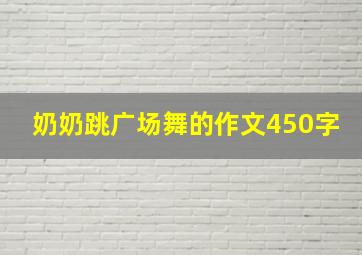 奶奶跳广场舞的作文450字